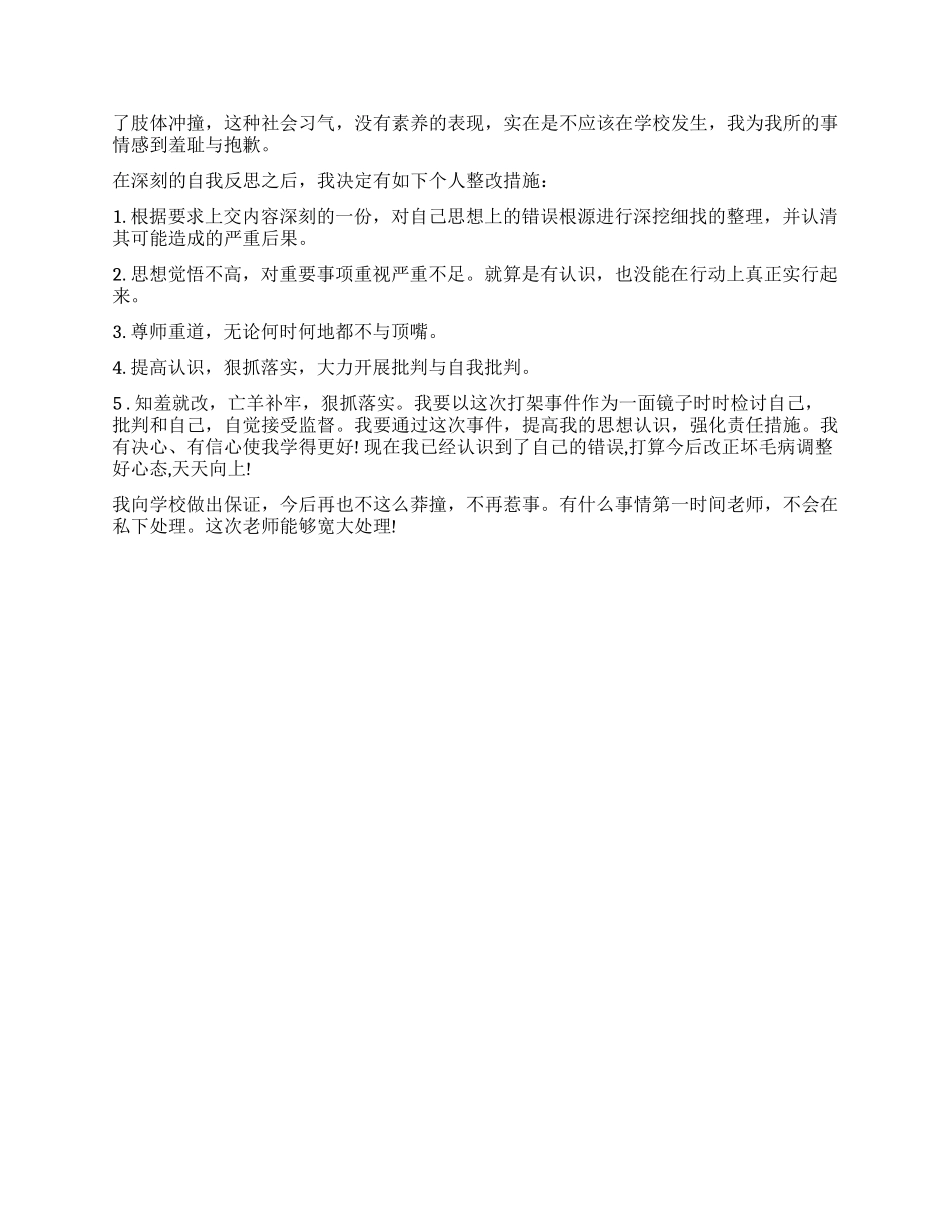 了肢体冲撞，这种社会习气，没有素养的表现，实在是不应该在学校发生，我为我所的事情感到羞耻与抱歉。

在深刻的自我反思之后，我决定有如下个人整改措施：

1. 根据要求上交内容深刻的一份，对自己思想上的错误根源进行深挖细找的整理，并认清其可能造成的严重后果。

2. 思想觉悟不高，对重要事项重视严重不足。就算是有认识，也没能在行动上真正实行起来。

3. 尊师重道，无论何时何地都不与顶嘴。

4. 提高认识，狠抓落实，大力开展批判与自我批判。

5 . 知羞就改，亡羊补牢，狠抓落实。我要以这次打架事件作为一面镜子时时检讨自己，批判和自己，自觉接受监督。我要通过这次事件，提高我的思想认识，强化责任措施。我有决心、有信心使我学得更好! 现在我已经认识到了自己的错误,打算今后改正坏毛病调整好心态,天天向上!

我向学校做出保证，今后再也不这么莽撞，不再惹事。有什么事情第一时间老师，不会在私下处理。这次老师能够宽大处理!